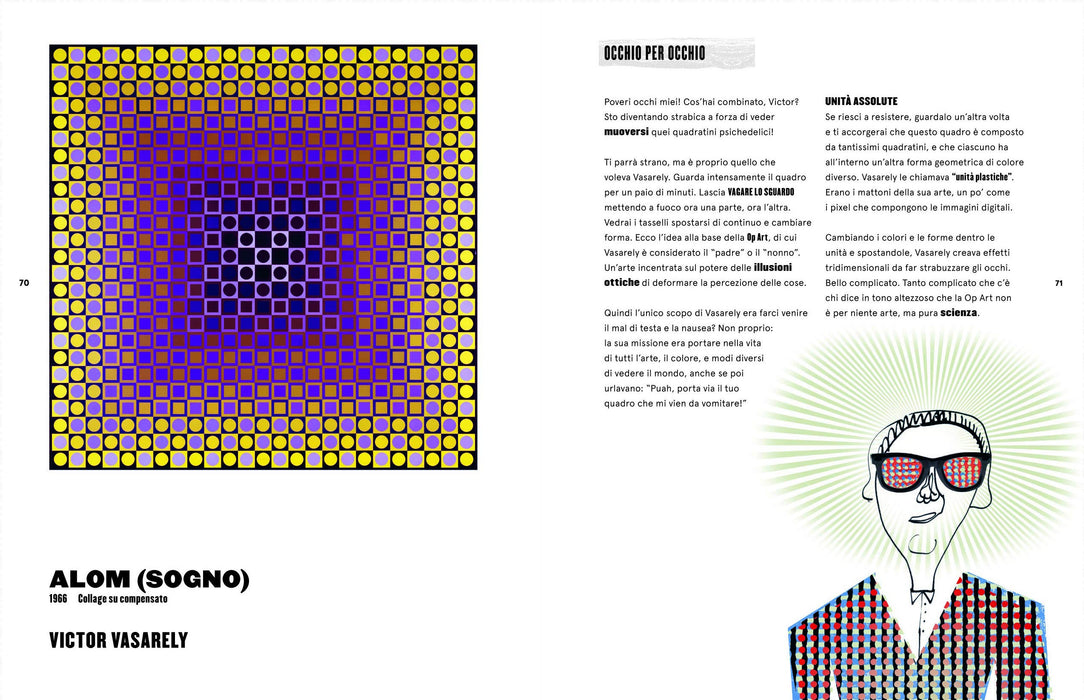 70

ALOM (SOGNO)
1966 Collage su compensato

VICTOR VASARELY

OCCHIO PER OCCHIO

Poveri occhi miei! Cos'hai combinato, Victor? Sto diventando strabica a forza di veder muoversi quei quadratini psichedelici!

Ti parrà strano, ma è proprio quello che voleva Vasarely. Guarda intensamente il quadro per un paio di minuti. Lascia VAGARE LO SGUARDO mettendo a fuoco ora una parte, ora l'altra. Vedrai i tasselli spostarsi di continuo e cambiare forma. Ecco l'idea alla base della Op Art, di cui Vasarely è considerato il "padre" o il "nonno". Un'arte incentrata sul potere delle illusioni ottiche di deformare la percezione delle cose.

Quindi l'unico scopo di Vasarely era farci venire il mal di testa e la nausea? Non proprio: la sua missione era portare nella vita di tutti l'arte, il colore, e modi diversi di vedere il mondo, anche se poi urlavano: "Puah, porta via il tuo quadro che mi vien da vomitare!"

UNITÀ ASSOLUTE
Se riesci a resistere, guardalo un'altra volta e ti accorgerai che questo quadro è composto da tantissimi quadratini, e che ciascuno ha all'interno un'altra forma geometrica di colore diverso. Vasarely le chiamava "unità plastiche". Erano i mattoni della sua arte, un po' come i pixel che compongono le immagini digitali.

Cambiando i colori e le forme dentro le unità e spostandole, Vasarely creava effetti tridimensionali da far strabuzzare gli occhi. Bello complicato. Tanto complicato che c'è chi dice in tono altezzoso che la Op Art non è per niente arte, ma pura scienza.

71